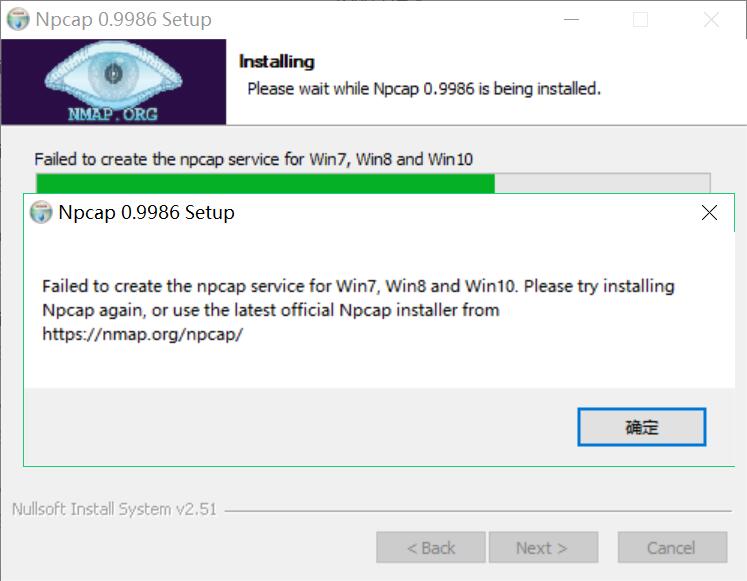 Npcap 0.9986 Setup

NMAP.ORG

Installing

Please wait while Npcap 0.9986 is being installed.

Failed to create the npcap service for Win7, Win8 and Win10

Npcap 0.9986 Setup

Failed to create the npcap service for Win7, Win8 and Win10. Please try installing Npcap again, or use the latest official Npcap installer from https://nmap.org/npcap/

确定

Nullsoft Install System v2.51

< Back

Next >

Cancel